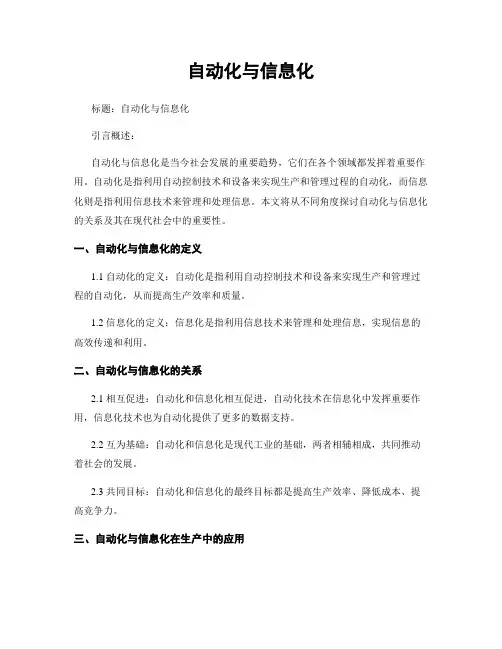 自动化与信息化

标题：自动化与信息化

引言概述：

自动化与信息化是当今社会发展的重要趋势，它们在各个领域都发挥着重要作用。自动化是指利用自动控制技术和设备来实现生产和管理过程的自动化，而信息化则是指利用信息技术来管理和处理信息。本文将从不同角度探讨自动化与信息化的关系及其在现代社会中的重要性。

一、自动化与信息化的定义

1.1 自动化的定义：自动化是指利用自动控制技术和设备来实现生产和管理过程的自动化，从而提高生产效率和质量。

1.2 信息化的定义：信息化是指利用信息技术来管理和处理信息，实现信息的高效传递和利用。

二、自动化与信息化的关系

2.1 相互促进：自动化和信息化相互促进，自动化技术在信息化中发挥重要作用，信息化技术也为自动化提供了更多的数据支持。

2.2 互为基础：自动化和信息化是现代工业的基础，两者相辅相成，共同推动着社会的发展。

2.3 共同目标：自动化和信息化的最终目标都是提高生产效率、降低成本、提高竞争力。

三、自动化与信息化在生产中的应用